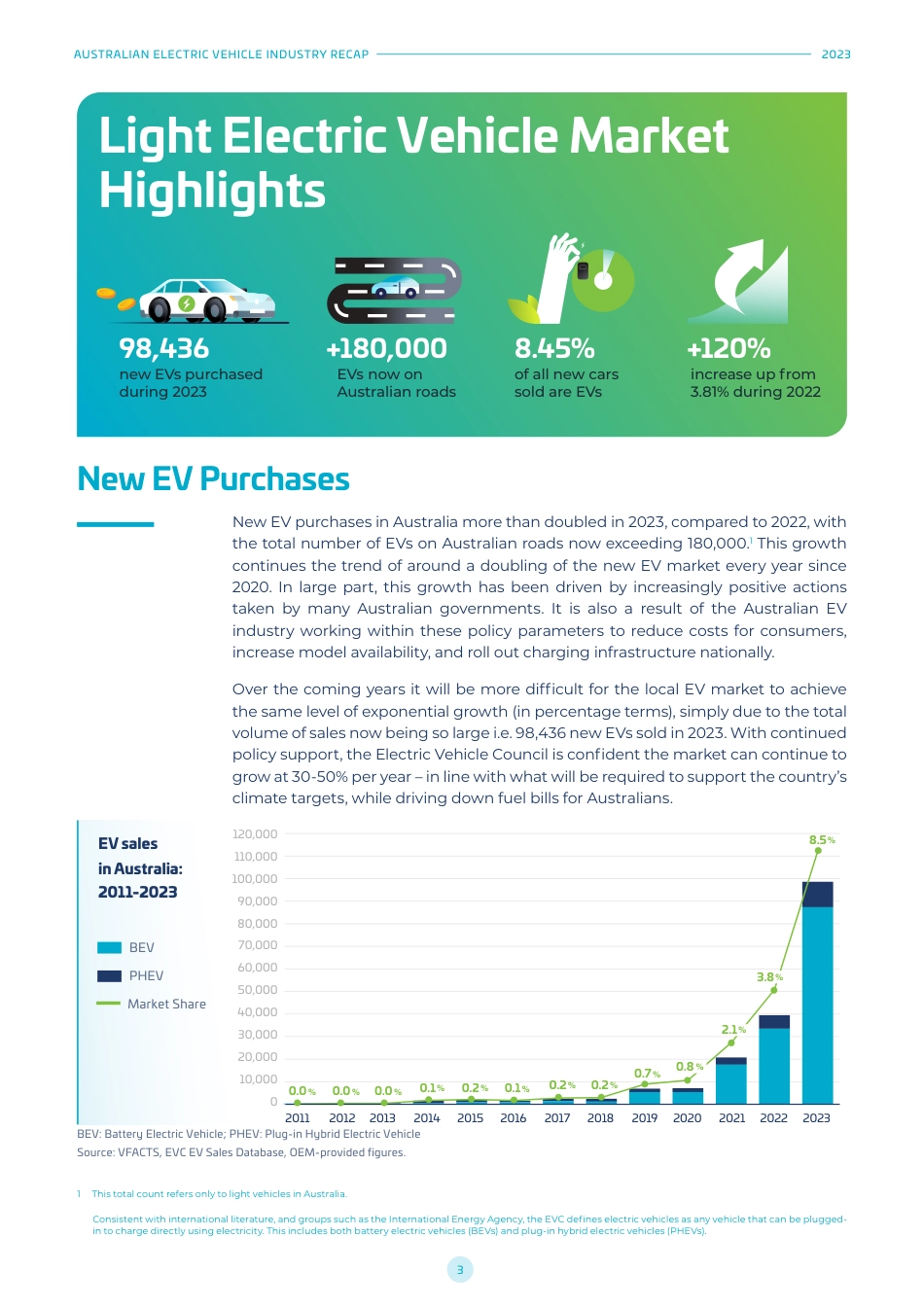 AUSTRALIAN ELECTRIC VEHICLE INDUSTRY RECAP 2023

Light Electric Vehicle Market Highlights

98,436
new EVs purchased during 2023

+180,000
EVs now on Australian roads

8.45%
of all new cars sold are EVs

+120%
increase up from 3.81% during 2022

New EV Purchases

New EV purchases in Australia more than doubled in 2023, compared to 2022, with the total number of EVs on Australian roads now exceeding 180,000.$^1$ This growth continues the trend of around a doubling of the new EV market every year since 2020. In large part, this growth has been driven by increasingly positive actions taken by many Australian governments. It is also a result of the Australian EV industry working within these policy parameters to reduce costs for consumers, increase model availability, and roll out charging infrastructure nationally.

Over the coming years it will be more difficult for the local EV market to achieve the same level of exponential growth (in percentage terms), simply due to the total volume of sales now being so large i.e. 98,436 new EVs sold in 2023. With continued policy support, the Electric Vehicle Council is confident the market can continue to grow at 30-50% per year – in line with what will be required to support the country's climate targets, while driving down fuel bills for Australians.

EV sales in Australia: 2011-2023

BEV
PHEV
Market Share

120,000
110,000
100,000
90,000
80,000
70,000
60,000
50,000
40,000
30,000
20,000
10,000
0

0.0% 0.0% 0.0% 0.1% 0.2% 0.1% 0.2% 0.2% 0.7% 0.8% 2.1% 3.8% 8.5%

2011 2012 2013 2014 2015 2016 2017 2018 2019 2020 2021 2022 2023

BEV: Battery Electric Vehicle; PHEV: Plug-in Hybrid Electric Vehicle
Source: VFACTS, EVC EV Sales Database, OEM-provided figures.

1 This total count refers only to light vehicles in Australia.

Consistent with international literature, and groups such as the International Energy Agency, the EVC defines electric vehicles as any vehicle that can be plugged-in to charge directly using electricity. This includes both battery electric vehicles (BEVs) and plug-in hybrid electric vehicles (PHEVs).

3